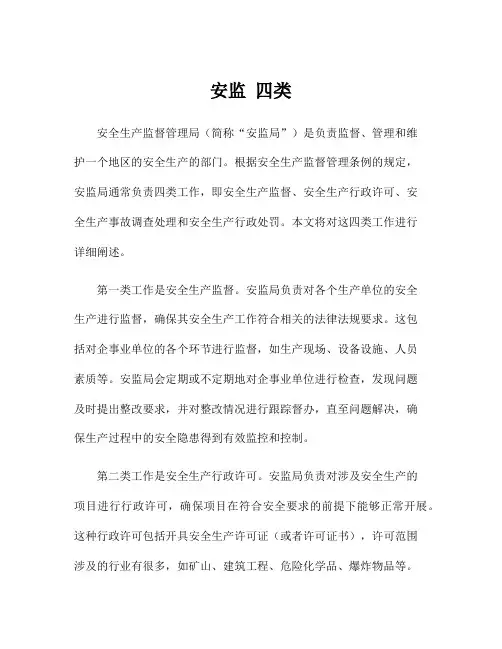 安监 四类

安全生产监督管理局（简称“安监局”）是负责监督、管理和维护一个地区的安全生产的部门。根据安全生产监督管理条例的规定，安监局通常负责四类工作，即安全生产监督、安全生产行政许可、安全生产事故调查处理和安全生产行政处罚。本文将对这四类工作进行详细阐述。

第一类工作是安全生产监督。安监局负责对各个生产单位的安全生产进行监督，确保其安全生产工作符合相关的法律法规要求。这包括对企事业单位的各个环节进行监督，如生产现场、设备设施、人员素质等。安监局会定期或不定期地对企事业单位进行检查，发现问题及时提出整改要求，并对整改情况进行跟踪督办，直至问题解决，确保生产过程中的安全隐患得到有效监控和控制。

第二类工作是安全生产行政许可。安监局负责对涉及安全生产的项目进行行政许可，确保项目在符合安全要求的前提下能够正常开展。这种行政许可包括开具安全生产许可证（或者许可证书），许可范围涉及的行业有很多，如矿山、建筑工程、危险化学品、爆炸物品等。